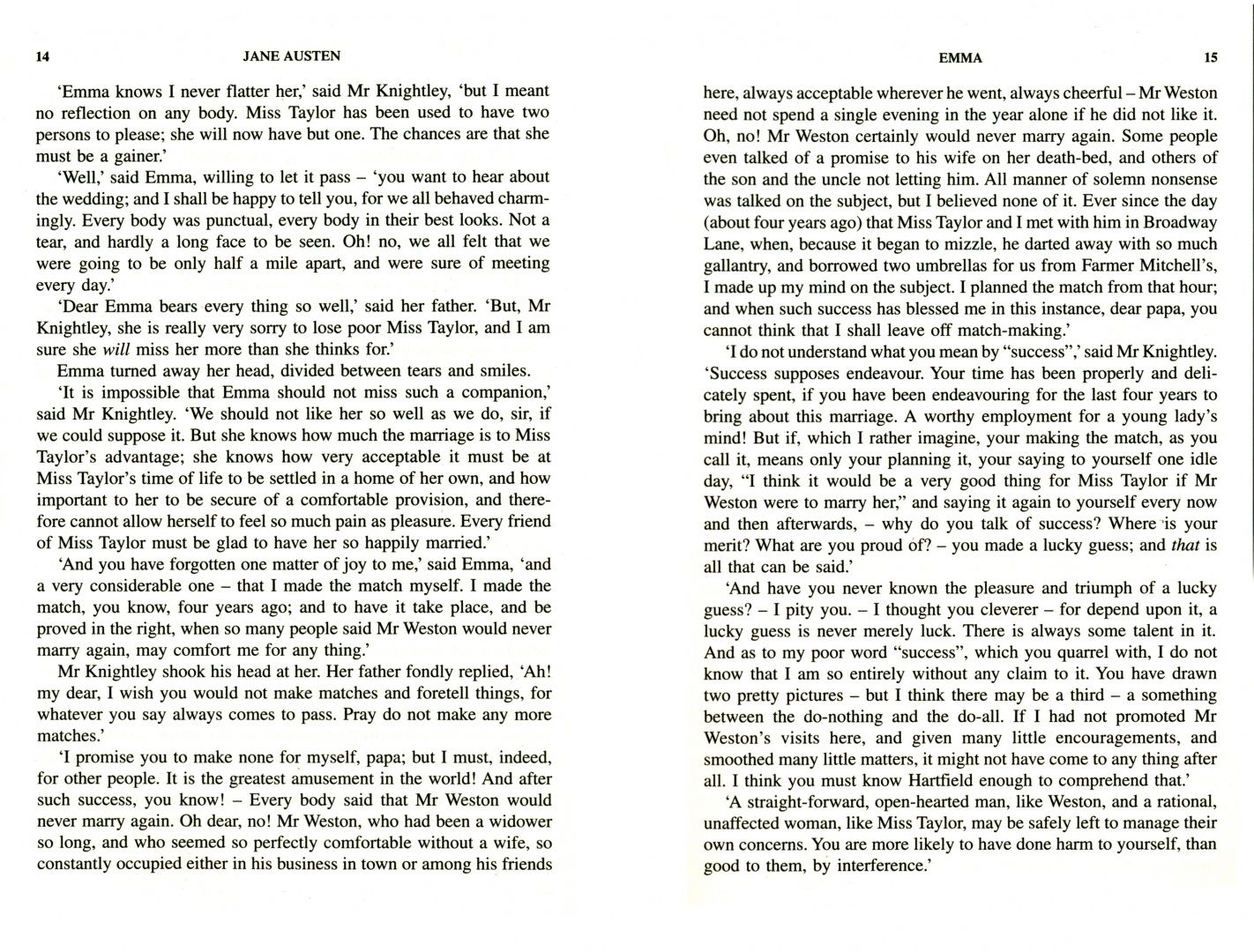 14 JANE AUSTEN

'Emma knows I never flatter her,' said Mr Knightley, 'but I meant no reflection on any body. Miss Taylor has been used to have two persons to please; she will now have but one. The chances are that she must be a gainer.'

'Well,' said Emma, willing to let it pass – 'you want to hear about the wedding; and I shall be happy to tell you, for we all behaved charmingly. Every body was punctual, every body in their best looks. Not a tear, and hardly a long face to be seen. Oh! no, we all felt that we were going to be only half a mile apart, and were sure of meeting every day.'

'Dear Emma bears every thing so well,' said her father. 'But, Mr Knightley, she is really very sorry to lose poor Miss Taylor, and I am sure she will miss her more than she thinks for.'

Emma turned away her head, divided between tears and smiles.

'It is impossible that Emma should not miss such a companion,' said Mr Knightley. 'We should not like her so well as we do, sir, if we could suppose it. But she knows how much the marriage is to Miss Taylor's advantage; she knows how very acceptable it must be at Miss Taylor's time of life to be settled in a home of her own, and how important to her to be secure of a comfortable provision, and therefore cannot allow herself to feel so much pain as pleasure. Every friend of Miss Taylor must be glad to have her so happily married.'

'And you have forgotten one matter of joy to me,' said Emma, 'and a very considerable one – that I made the match myself. I made the match, you know, four years ago; and to have it take place, and be proved in the right, when so many people said Mr Weston would never marry again, may comfort me for any thing.'

Mr Knightley shook his head at her. Her father fondly replied, 'Ah! my dear, I wish you would not make matches and foretell things, for whatever you say always comes to pass. Pray do not make any more matches.'

'I promise you to make none for myself, papa; but I must, indeed, for other people. It is the greatest amusement in the world! And after such success, you know! – Every body said that Mr Weston would never marry again. Oh dear, no! Mr Weston, who had been a widower so long, and who seemed so perfectly comfortable without a wife, so constantly occupied either in his business in town or among his friends

EMMA 15

here, always acceptable wherever he went, always cheerful – Mr Weston need not spend a single evening in the year alone if he did not like it. Oh, no! Mr Weston certainly would never marry again. Some people even talked of a promise to his wife on her death-bed, and others of the son and the uncle not letting him. All manner of solemn nonsense was talked on the subject, but I believed none of it. Ever since the day (about four years ago) that Miss Taylor and I met with him in Broadway Lane, when, because it began to mizzle, he darted away with so much gallantry, and borrowed two umbrellas for us from Farmer Mitchell's, I made up my mind on the subject. I planned the match from that hour; and when such success has blessed me in this instance, dear papa, you cannot think that I shall leave off match-making.'

'I do not understand what you mean by "success",' said Mr Knightley. 'Success supposes endeavour. Your time has been properly and delicately spent, if you have been endeavouring for the last four years to bring about this marriage. A worthy employment for a young lady's mind! But if, which I rather imagine, your making the match, as you call it, means only your planning it, your saying to yourself one idle day, "I think it would be a very good thing for Miss Taylor if Mr Weston were to marry her," and saying it again to yourself every now and then afterwards, – why do you talk of success? Where is your merit? What are you proud of? – you made a lucky guess; and that is all that can be said.'

'And have you never known the pleasure and triumph of a lucky guess? – I pity you. – I thought you cleverer – for depend upon it, a lucky guess is never merely luck. There is always some talent in it. And as to my poor word "success", which you quarrel with, I do not know that I am so entirely without any claim to it. You have drawn two pretty pictures – but I think there may be a third – a something between the do-nothing and the do-all. If I had not promoted Mr Weston's visits here, and given many little encouragements, and smoothed many little matters, it might not have come to any thing after all. I think you must know Hartfield enough to comprehend that.'

'A straight-forward, open-hearted man, like Weston, and a rational, unaffected woman, like Miss Taylor, may be safely left to manage their own concerns. You are more likely to have done harm to yourself, than good to them, by interference.'